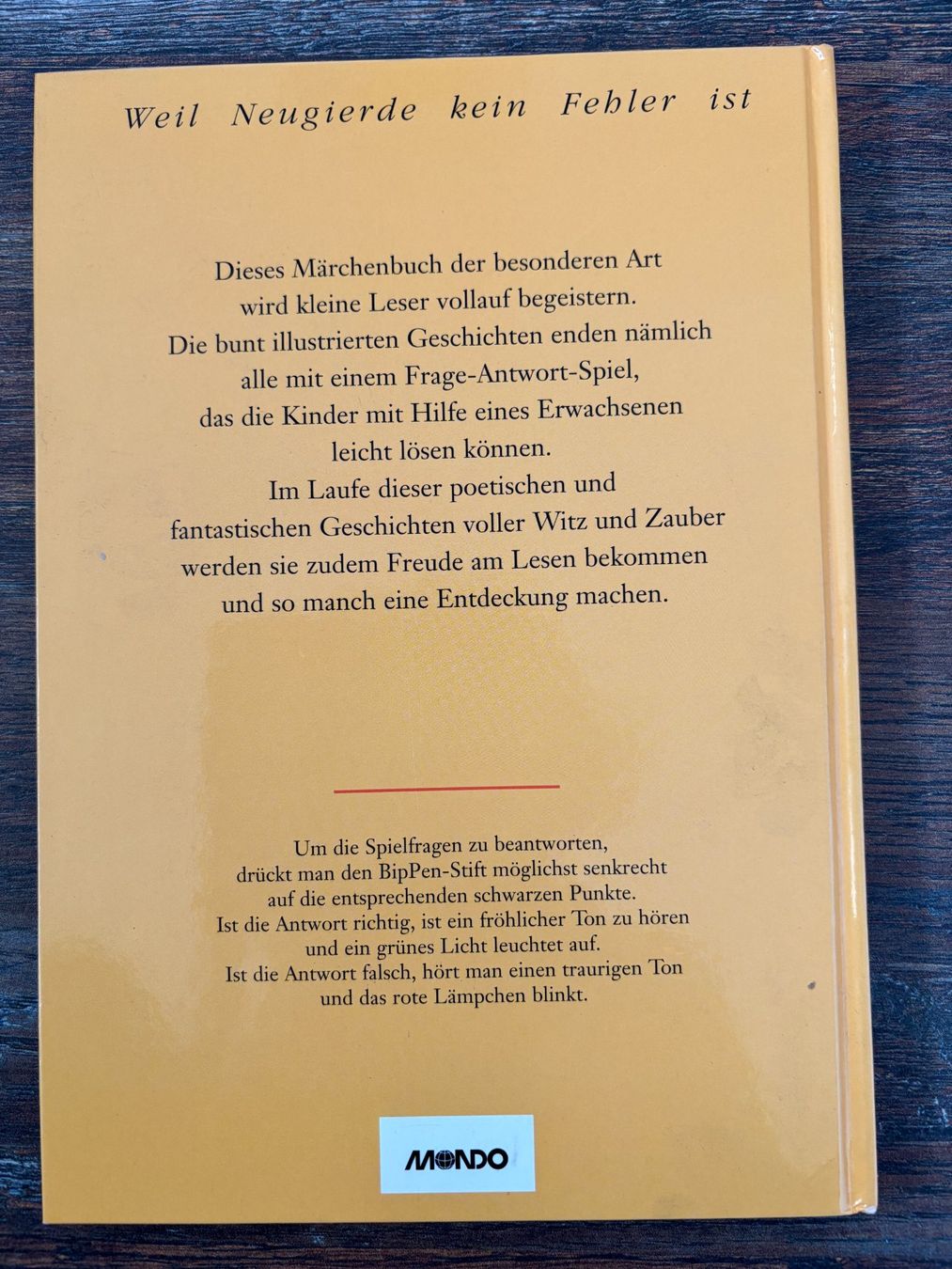 Weil Neugierde kein Fehler ist

Dieses Märchenbuch der besonderen Art wird kleine Leser vollauf begeistern. Die bunt illustrierten Geschichten enden nämlich alle mit einem Frage-Antwort-Spiel, das die Kinder mit Hilfe eines Erwachsenen leicht lösen können. Im Laufe dieser poetischen und fantastischen Geschichten voller Witz und Zauber werden sie zudem Freude am Lesen bekommen und so manch eine Entdeckung machen.

Um die Spielfragen zu beantworten, drückt man den BipPen-Stift möglichst senkrecht auf die entsprechenden schwarzen Punkte. Ist die Antwort richtig, ist ein fröhlicher Ton zu hören und ein grünes Licht leuchtet auf. Ist die Antwort falsch, hört man einen traurigen Ton und das rote Lämpchen blinkt.

MONDO